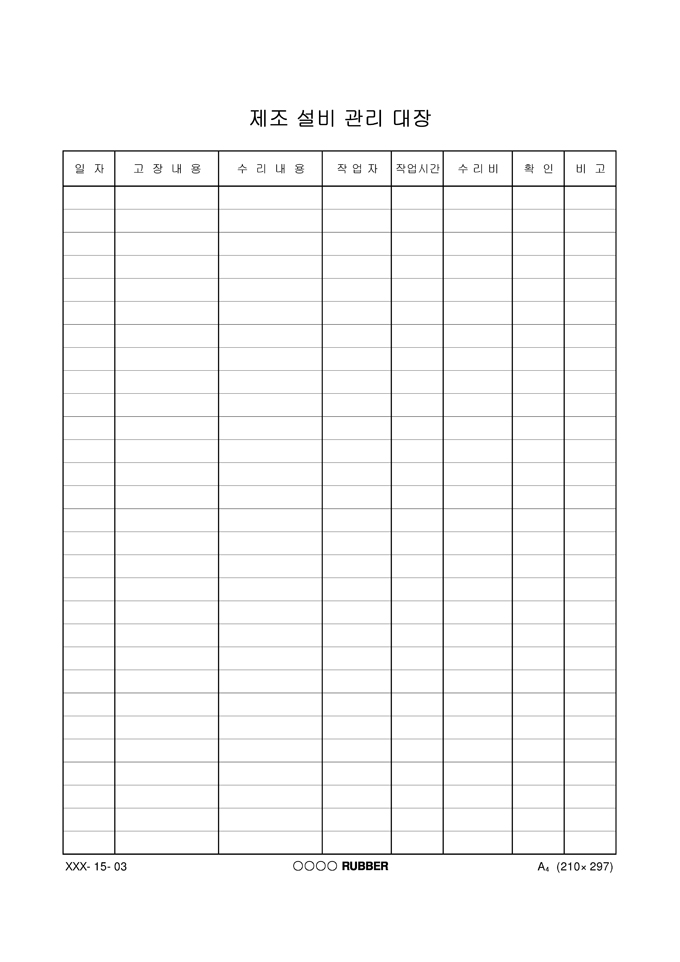 제조 설비 관리 대장

| 일 자 | 고 장 내 용 | 수 리 내 용 | 작 업 자 | 작업시간 | 수 리 비 | 확 인 | 비 고 |
|---|---|---|---|---|---|---|---|
| | | | | | | | |
| | | | | | | | |
| | | | | | | | |
| | | | | | | | |
| | | | | | | | |
| | | | | | | | |
| | | | | | | | |
| | | | | | | | |
| | | | | | | | |
| | | | | | | | |
| | | | | | | | |
| | | | | | | | |
| | | | | | | | |
| | | | | | | | |
| | | | | | | | |
| | | | | | | | |
| | | | | | | | |
| | | | | | | | |
| | | | | | | | |
| | | | | | | | |
| | | | | | | | |
| | | | | | | | |
| | | | | | | | |
| | | | | | | | |
| | | | | | | | |
| | | | | | | | |
| | | | | | | | |
| | | | | | | | |
| | | | | | | | |

XXX- 15- 03 ○○○○ RUBBER $A_4$ (210× 297)